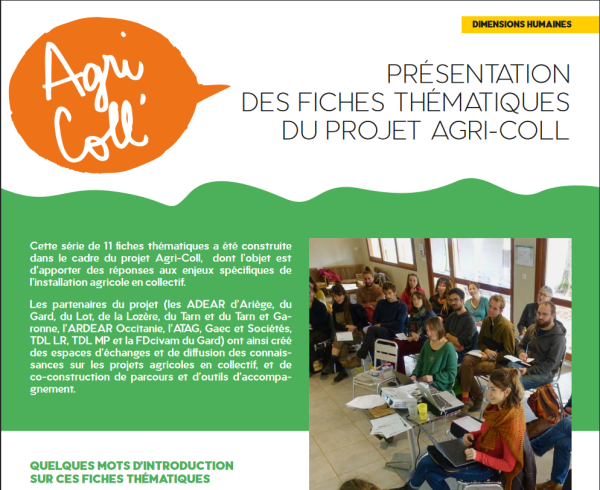 DIMENSIONS HUMAINES

Agri Coll'

PRÉSENTATION DES FICHES THÉMATIQUES DU PROJET AGRI-COLL

Cette série de 11 fiches thématiques a été construite dans le cadre du projet Agri-Coll, dont l'objet est d'apporter des réponses aux enjeux spécifiques de l'installation agricole en collectif.

Les partenaires du projet (les ADEAR d'Ariège, du Gard, du Lot, de la Lozère, du Tarn et du Tarn et Garonne, l'ARDEAR Occitanie, l'ATAG, Gaec et Sociétés, TDL LR, TDL MP et la FDcivam du Gard) ont ainsi créé des espaces d'échanges et de diffusion des connaissances sur les projets agricoles en collectif, et de co-construction de parcours et d'outils d'accompagnement.

QUELQUES MOTS D'INTRODUCTION SUR CES FICHES THÉMATIQUES